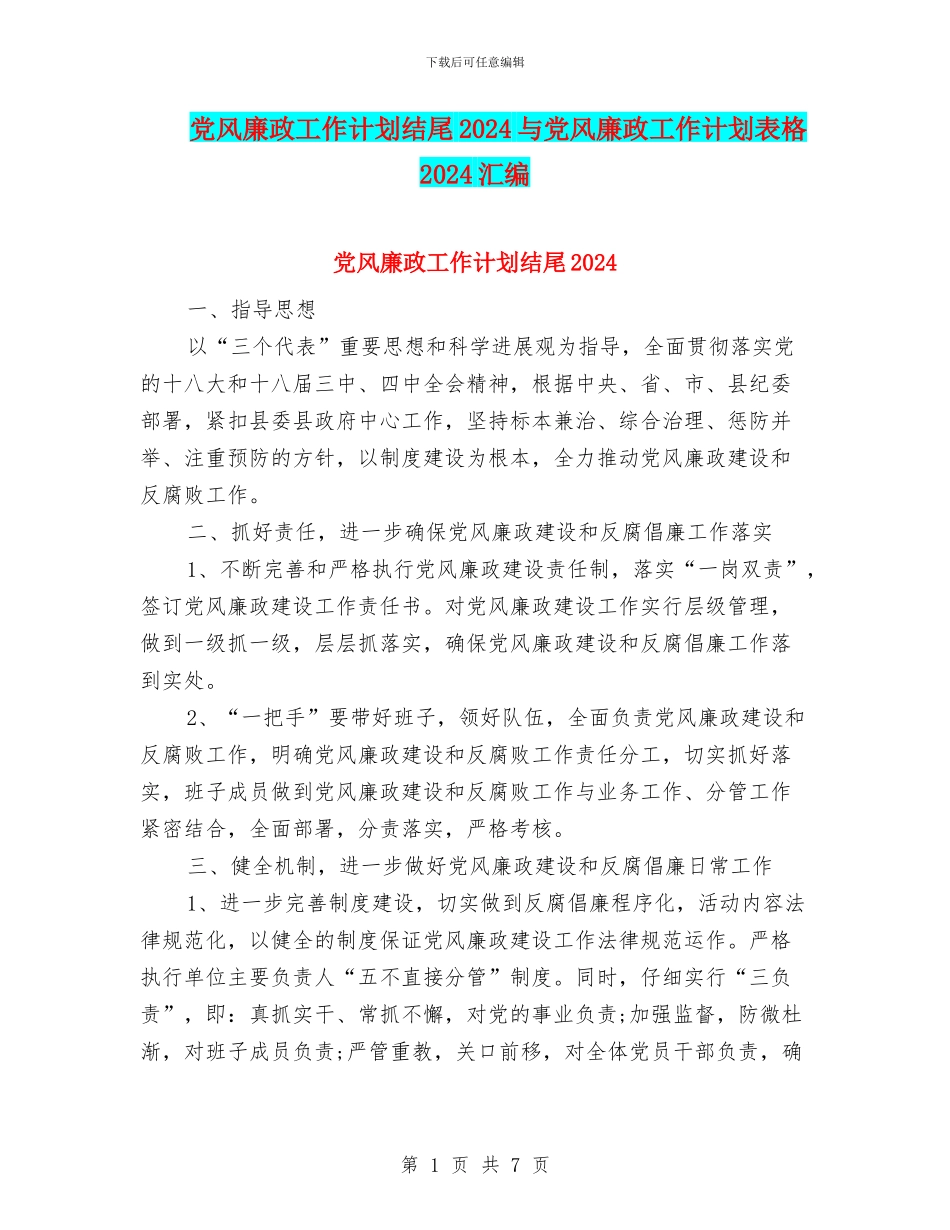 下载后可任意编辑

党风廉政工作计划结尾2024与党风廉政工作计划表格2024汇编

党风廉政工作计划结尾2024

一、指导思想

以“三个代表”重要思想和科学进展观为指导，全面贯彻落实党的十八大和十八届三中、四中全会精神，根据中央、省、市、县纪委部署，紧扣县委县政府中心工作，坚持标本兼治、综合治理、惩防并举、注重预防的方针，以制度建设为根本，全力推动党风廉政建设和反腐败工作。

二、抓好责任，进一步确保党风廉政建设和反腐倡廉工作落实

1、不断完善和严格执行党风廉政建设责任制，落实“一岗双责”，签订党风廉政建设工作责任书。对党风廉政建设工作实行层级管理，做到一级抓一级，层层抓落实，确保党风廉政建设和反腐倡廉工作落到实处。

2、“一把手”要带好班子，领好队伍，全面负责党风廉政建设和反腐败工作，明确党风廉政建设和反腐败工作责任分工，切实抓好落实，班子成员做到党风廉政建设和反腐败工作与业务工作、分管工作紧密结合，全面部署，分责落实，严格考核。

三、健全机制，进一步做好党风廉政建设和反腐倡廉日常工作

1、进一步完善制度建设，切实做到反腐倡廉程序化，活动内容法律规范化，以健全的制度保证党风廉政建设工作法律规范运作。严格执行单位主要负责人“五不直接分管”制度。同时，仔细实行“三负责”，即：真抓实干、常抓不懈，对党的事业负责;加强监督，防微杜渐，对班子成员负责;严管重教，关口前移，对全体党员干部负责，确

第 1 页 共 7 页